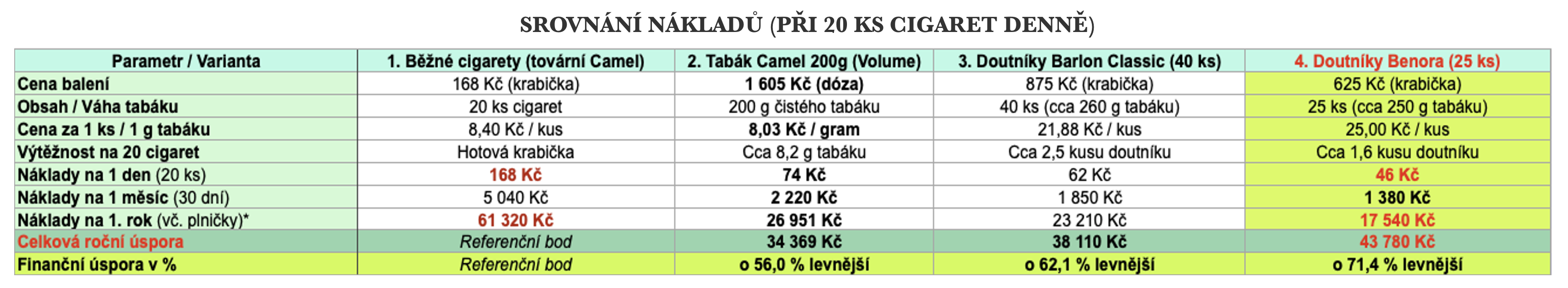 SROVNÁNÍ NÁKLADŮ (PŘI 20 KS CIGARET DENNĚ)

| Parametr / Varianta | 1. Běžné cigarety (tovární Camel) | 2. Tabák Camel 200g (Volume) | 3. Doutníky Barlon Classic (40 ks) | 4. Doutníky Benora (25 ks) |
|---|---|---|---|---|
| Cena balení | 168 Kč (krabička) | 1 605 Kč (dóza) | 875 Kč (krabička) | 625 Kč (krabička) |
| Obsah / Váha tabáku | 20 ks cigaret | 200 g čistého tabáku | 40 ks (cca 260 g tabáku) | 25 ks (cca 250 g tabáku) |
| Cena za 1 ks / 1 g tabáku | 8,40 Kč / kus | 8,03 Kč / gram | 21,88 Kč / kus | 25,00 Kč / kus |
| Výtěžnost na 20 cigaret | Hotová krabička | Cca 8,2 g tabáku | Cca 2,5 kusu doutníku | Cca 1,6 kusu doutníku |
| Náklady na 1 den (20 ks) | 168 Kč | 74 Kč | 62 Kč | 46 Kč |
| Náklady na 1 měsíc (30 dní) | 5 040 Kč | 2 220 Kč | 1 850 Kč | 1 380 Kč |
| Náklady na 1. rok (vč. plničky)* | 61 320 Kč | 26 951 Kč | 23 210 Kč | 17 540 Kč |
| Celková roční úspora | Referenční bod | 34 369 Kč | 38 110 Kč | 43 780 Kč |
| Finanční úspora v % | Referenční bod | o 56,0 % levnější | o 62,1 % levnější | o 71,4 % levnější |